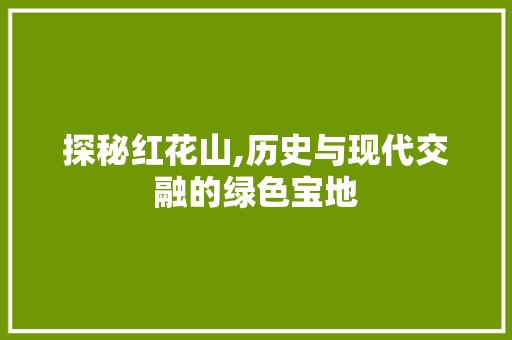 探秘红花山,历史与现代交融的绿色宝地